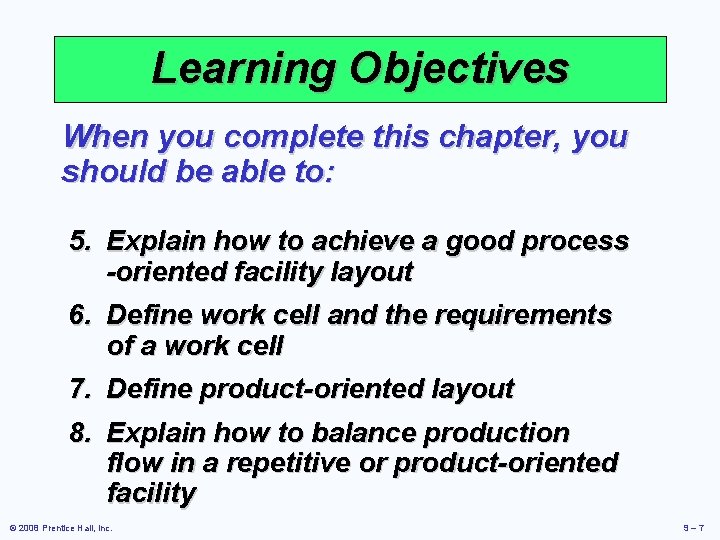 Learning Objectives

When you complete this chapter, you should be able to:

5. Explain how to achieve a good process -oriented facility layout

6. Define work cell and the requirements of a work cell

7. Define product-oriented layout

8. Explain how to balance production flow in a repetitive or product-oriented facility

© 2008 Prentice Hall, Inc.

9 – 7